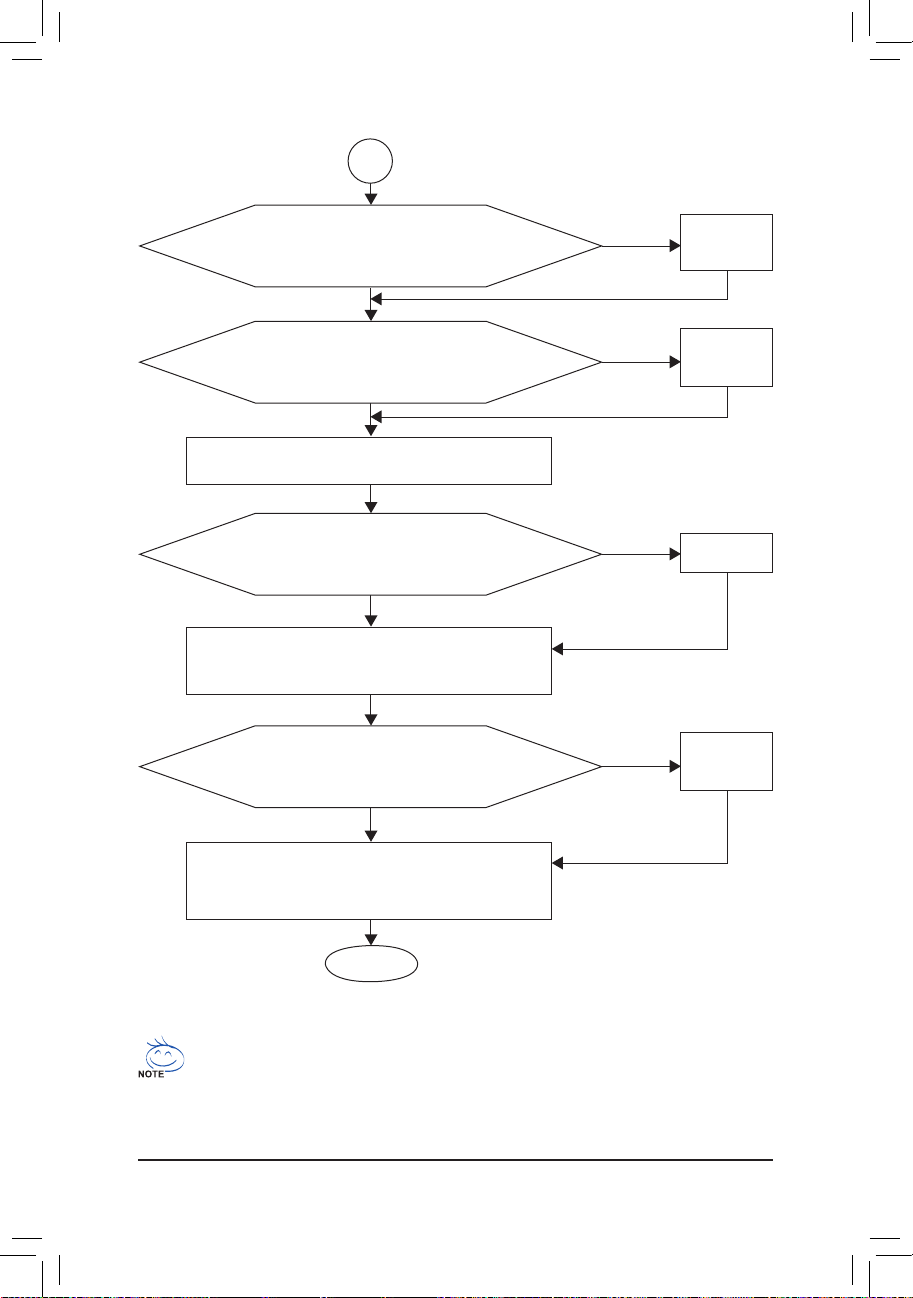 NOTE